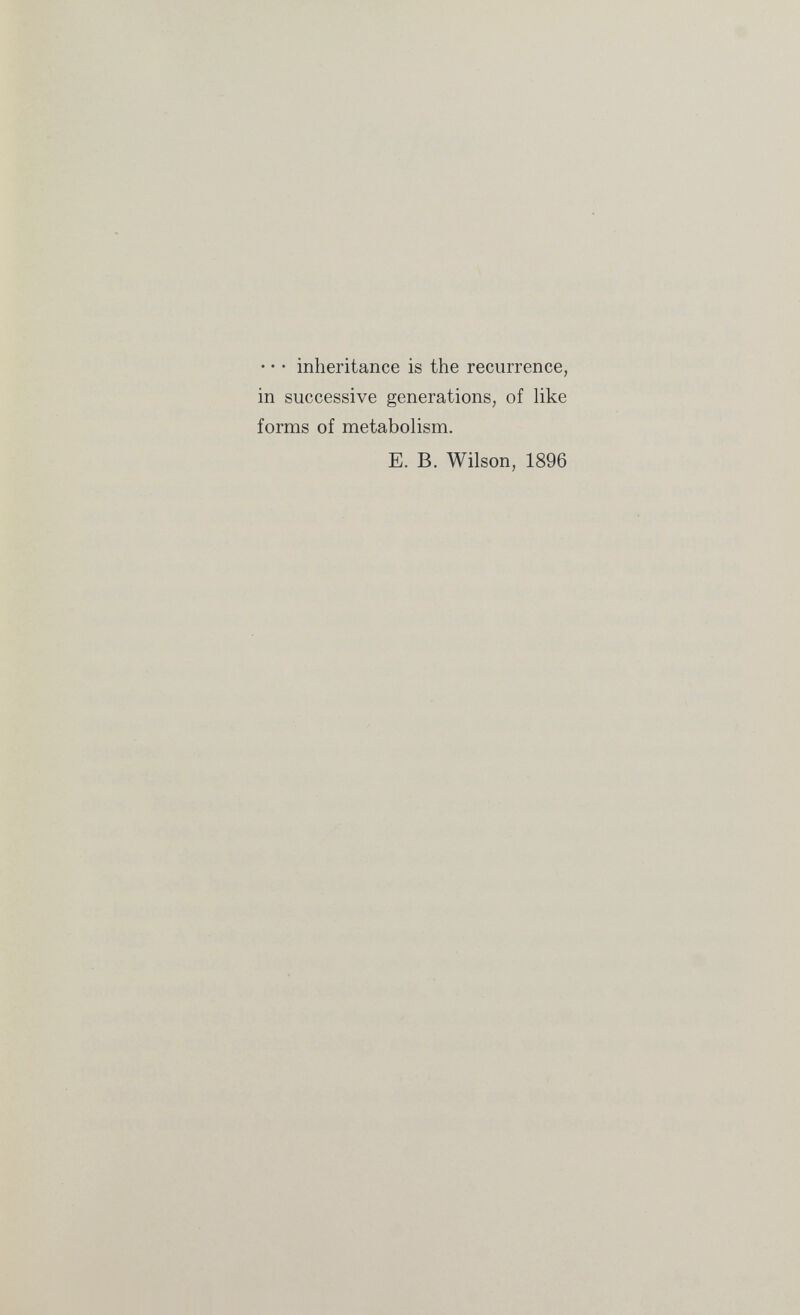 · · · inheritance is the recurrence, in successive generations, of like forms of metabolism.

E. B. Wilson, 1896